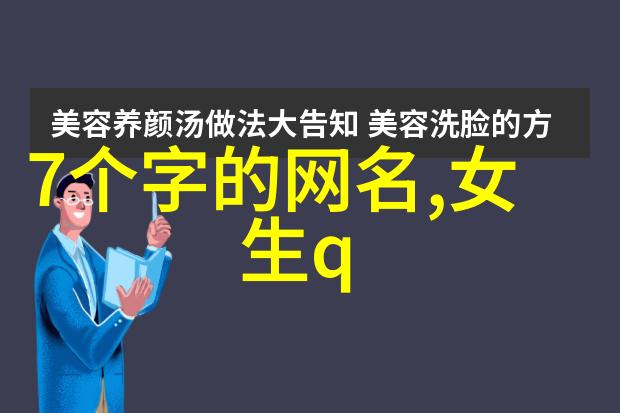 美容养颜汤做法大告知 美容洗脸的方

7个字的网名,女生q